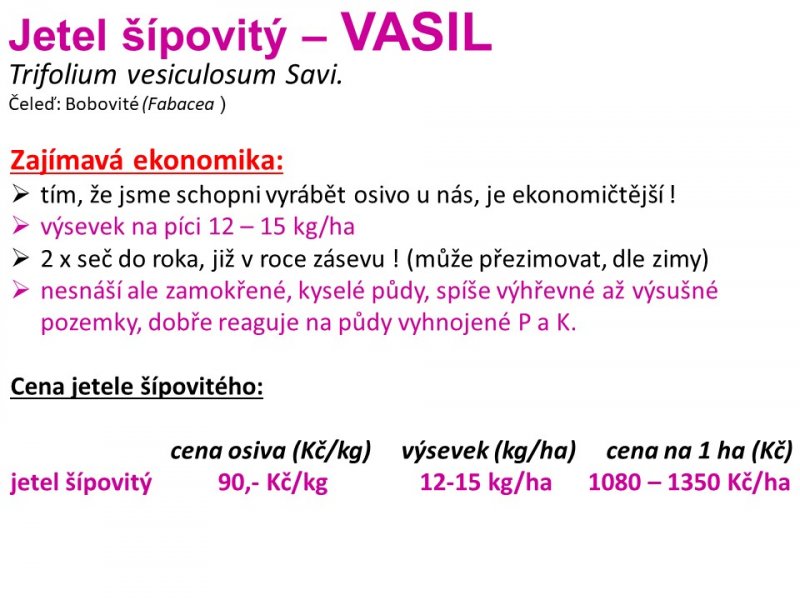 Jetel šípovitý – VASIL
Trifolium vesiculosum Savi.
Čeleď: Bobovité (Fabacea )

Zajímavá ekonomika:
➢ tím, že jsme schopni vyrábět osivo u nás, je ekonomičtější !
➢ výsevek na píci 12 – 15 kg/ha
➢ 2 x seč do roka, již v roce zásevu ! (může přezimovat, dle zimy)
➢ nesnáší ale zamokřené, kyselé půdy, spíše výhřevné až výsušné pozemky, dobře reaguje na půdy vyhnojené P a K.

Cena jetele šípovitého:

| | cena osiva (Kč/kg) | výsevek (kg/ha) | cena na 1 ha (Kč) |
|---|---|---|---|
| jetel šípovitý | 90,- Kč/kg | 12-15 kg/ha | 1080 – 1350 Kč/ha |